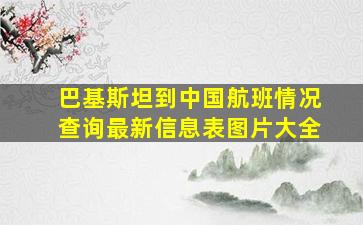 巴基斯坦到中国航班情况查询最新信息表图片大全